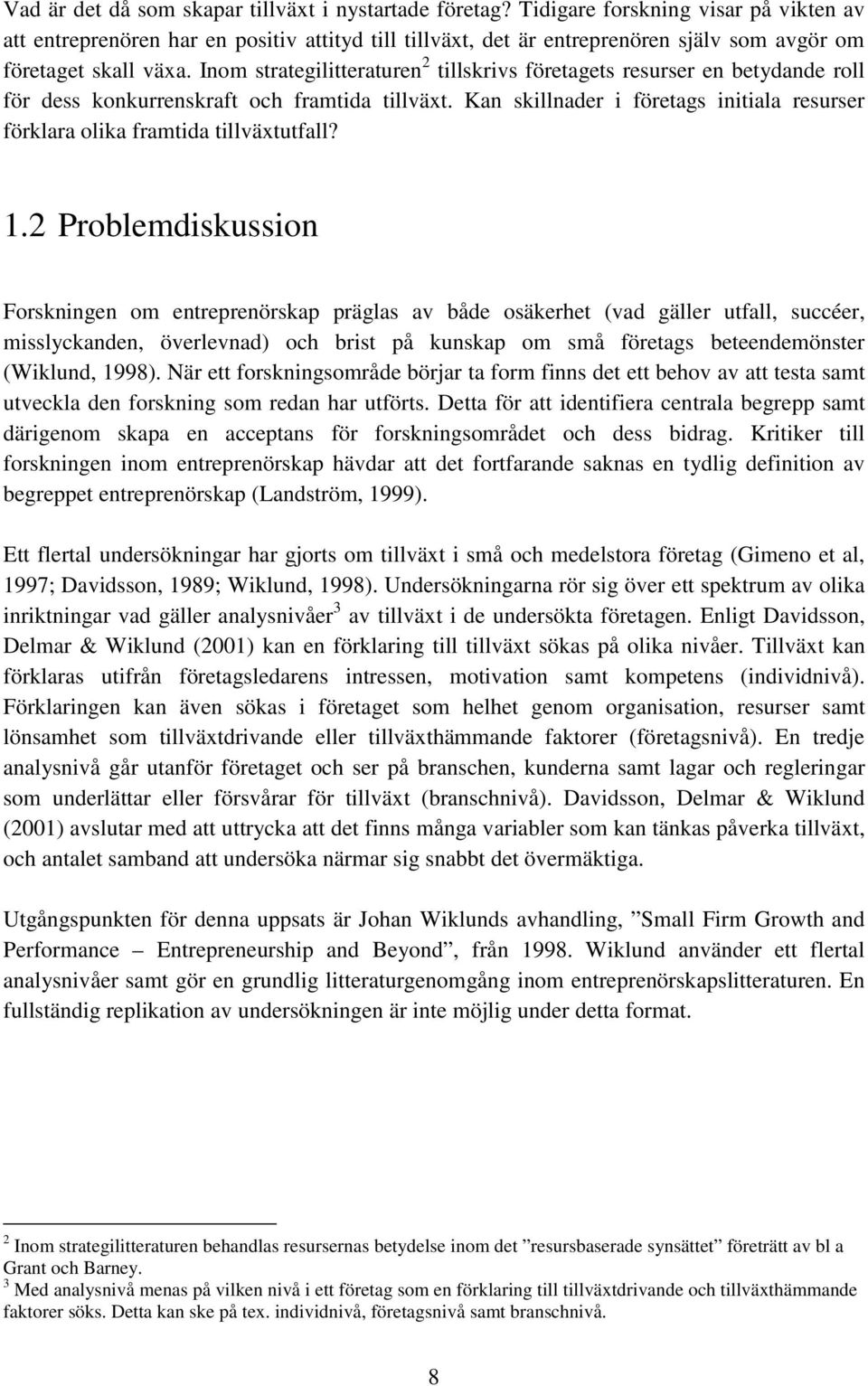 Vad är det då som skapar tillväxt i nystartade företag? Tidigare forskning visar på vikten av att entreprenören har en positiv attityd till tillväxt, det är entreprenören själv som avgör om företaget skall växa. Inom strategilitteraturen$^2$ tillskrivs företagets resurser en betydande roll för dess konkurrenskraft och framtida tillväxt. Kan skillnader i företags initiala resurser förklara olika framtida tillväxtutfall?

1.2 Problemdiskussion

Forskningen om entreprenörskap präglas av både osäkerhet (vad gäller utfall, succéer, misslyckanden, överlevnad) och brist på kunskap om små företags beteendemönster (Wiklund, 1998). När ett forskningsområde börjar ta form finns det ett behov av att testa samt utveckla den forskning som redan har utförts. Detta för att identifiera centrala begrepp samt därigenom skapa en acceptans för forskningsområdet och dess bidrag. Kritiker till forskningen inom entreprenörskap hävdar att det fortfarande saknas en tydlig definition av begreppet entreprenörskap (Landström, 1999).

Ett flertal undersökningar har gjorts om tillväxt i små och medelstora företag (Gimeno et al, 1997; Davidsson, 1989; Wiklund, 1998). Undersökningarna rör sig över ett spektrum av olika inriktningar vad gäller analysnivåer$^3$ av tillväxt i de undersökta företagen. Enligt Davidsson, Delmar & Wiklund (2001) kan en förklaring till tillväxt sökas på olika nivåer. Tillväxt kan förklaras utifrån företagsledarens intressen, motivation samt kompetens (individnivå). Förklaringen kan även sökas i företaget som helhet genom organisation, resurser samt lönsamhet som tillväxtdrivande eller tillväxthämmande faktorer (företagsnivå). En tredje analysnivå går utanför företaget och ser på branschen, kunderna samt lagar och regleringar som underlättar eller försvårar för tillväxt (branschnivå). Davidsson, Delmar & Wiklund (2001) avslutar med att uttrycka att det finns många variabler som kan tänkas påverka tillväxt, och antalet samband att undersöka närmar sig snabbt det övermäktiga.

Utgångspunkten för denna uppsats är Johan Wiklunds avhandling, ”Small Firm Growth and Performance – Entrepreneurship and Beyond”, från 1998. Wiklund använder ett flertal analysnivåer samt gör en grundlig litteraturgenomgång inom entreprenörskapslitteraturen. En fullständig replikation av undersökningen är inte möjlig under detta format.

$^2$ Inom strategilitteraturen behandlas resursernas betydelse inom det ”resursbaserade synsättet” företrätt av bl a Grant och Barney.
$^3$ Med analysnivå menas på vilken nivå i ett företag som en förklaring till tillväxtdrivande och tillväxthämmande faktorer söks. Detta kan ske på tex. individnivå, företagsnivå samt branschnivå.

8